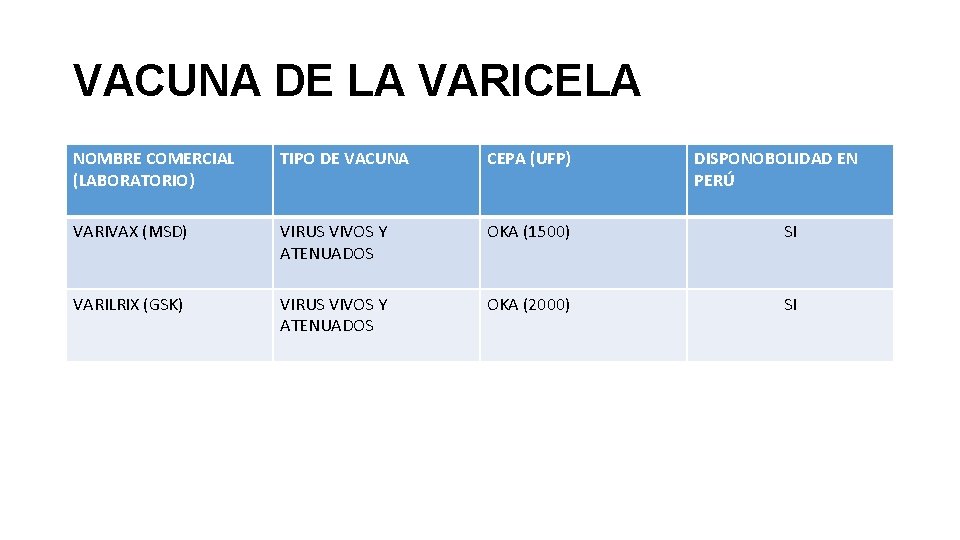 VACUNA DE LA VARICELA

| NOMBRE COMERCIAL (LABORATORIO) | TIPO DE VACUNA | CEPA (UFP) | DISPONOBOLIDAD EN PERÚ |
|---|---|---|---|
| VARIVAX (MSD) | VIRUS VIVOS Y ATENUADOS | OKA (1500) | SI |
| VARILRIX (GSK) | VIRUS VIVOS Y ATENUADOS | OKA (2000) | SI |